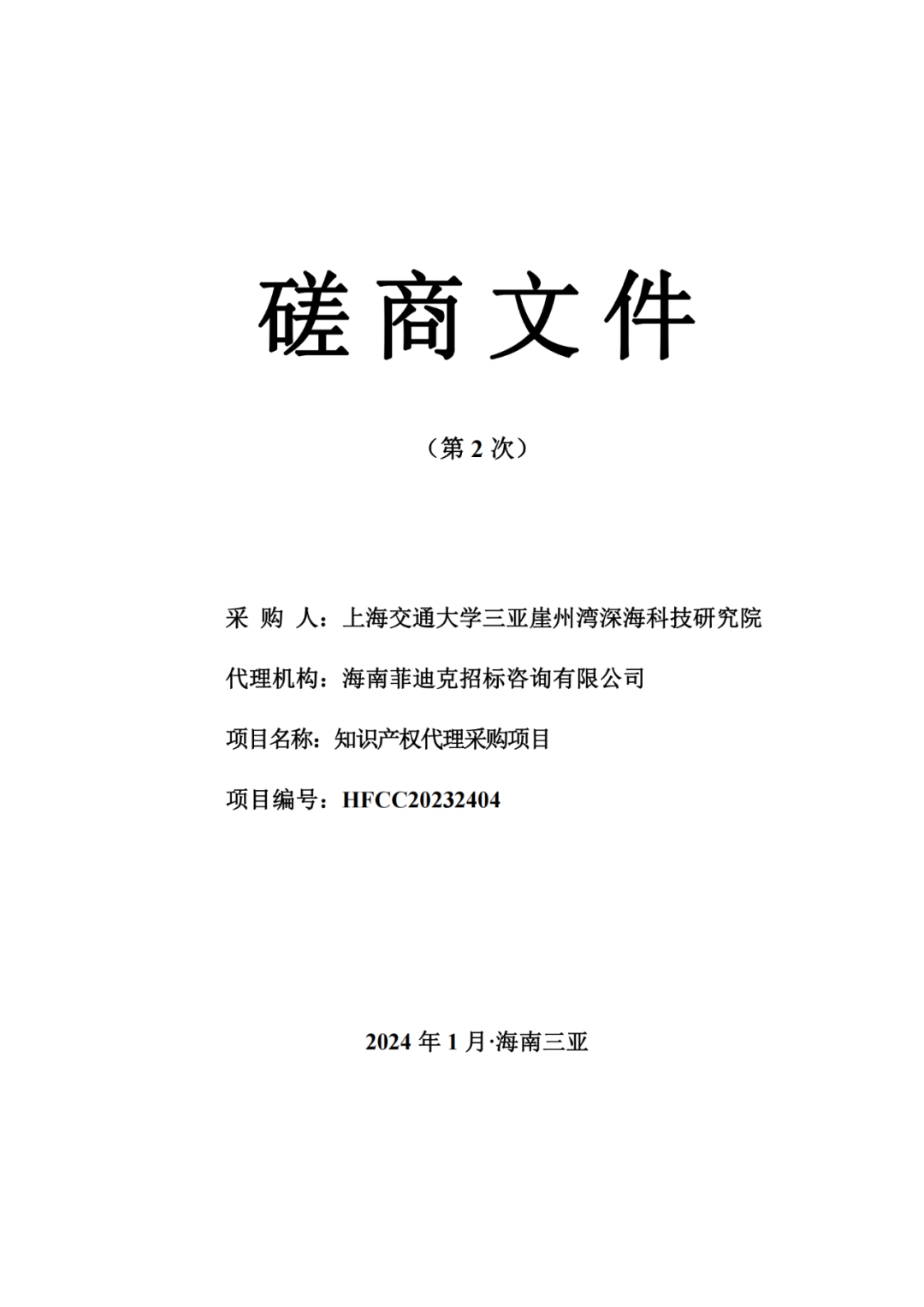 磋商文件

（第 2 次）

采 购 人：上海交通大学三亚崖州湾深海科技研究院

代理机构：海南菲迪克招标咨询有限公司

项目名称：知识产权代理采购项目

项目编号：HFCC20232404

2024 年 1 月·海南三亚